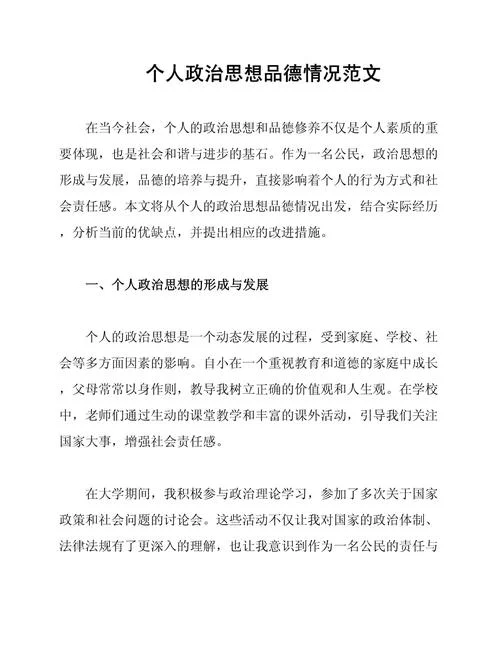 个人政治思想品德情况范文

在当今社会，个人的政治思想和品德修养不仅是个人素质的重要体现，也是社会和谐与进步的基石。作为一名公民，政治思想的形成与发展，品德的培养与提升，直接影响着个人的行为方式和社会责任感。本文将从个人的政治思想品德情况出发，结合实际经历，分析当前的优缺点，并提出相应的改进措施。

一、个人政治思想的形成与发展

个人的政治思想是一个动态发展的过程，受到家庭、学校、社会等多方面因素的影响。自小在一个重视教育和道德的家庭中成长，父母常常以身作则，教导我树立正确的价值观和人生观。在学校中，老师们通过生动的课堂教学和丰富的课外活动，引导我们关注国家大事，增强社会责任感。

在大学期间，我积极参与政治理论学习，参加了多次关于国家政策和社会问题的讨论会。这些活动不仅让我对国家的政治体制、法律法规有了更深入的理解，也让我意识到作为一名公民的责任与